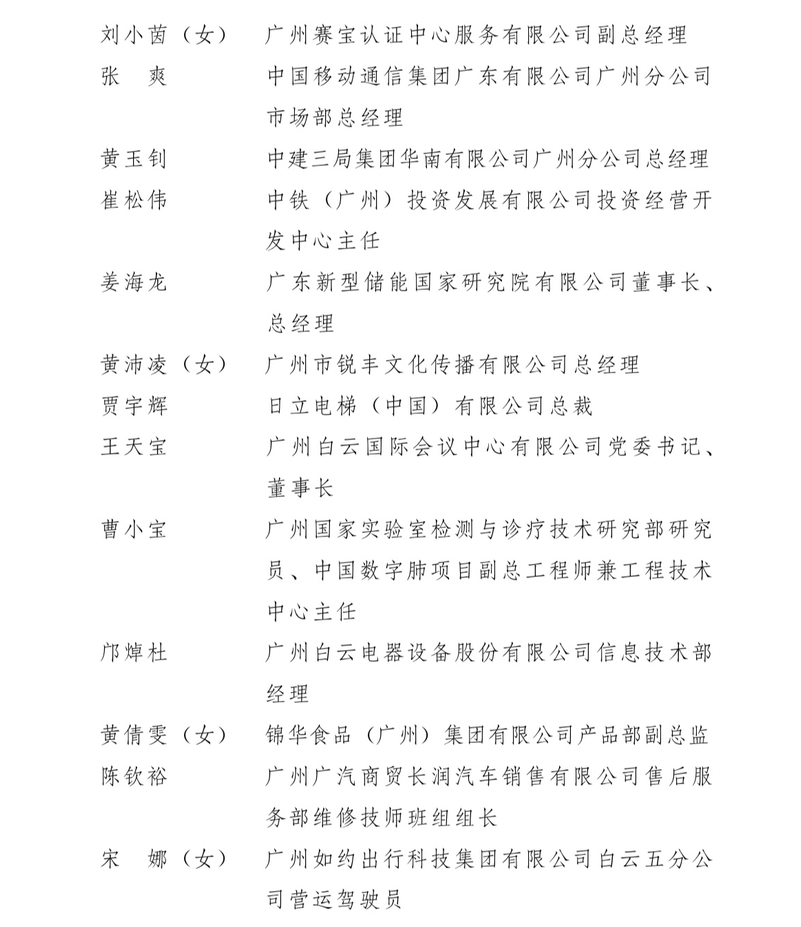 刘小茵（女）　广州赛宝认证中心服务有限公司副总经理
张　爽　中国移动通信集团广东有限公司广州分公司市场部总经理
黄玉钊　中建三局集团华南有限公司广州分公司总经理
崔松伟　中铁（广州）投资发展有限公司投资经营开发中心主任
姜海龙　广东新型储能国家研究院有限公司董事长、总经理
黄沛凌（女）　广州市锐丰文化传播有限公司总经理
贾宇辉　日立电梯（中国）有限公司总裁
王天宝　广州白云国际会议中心有限公司党委书记、董事长
曹小宝　广州国家实验室检测与诊疗技术研究部研究员、中国数字肺项目副总工程师兼工程技术中心主任
邝焯杜　广州白云电器设备股份有限公司信息技术部经理
黄倩雯（女）　锦华食品（广州）集团有限公司产品部副总监
陈钦裕　广州广汽商贸长润汽车销售有限公司售后服务部维修技师班组组长
宋　娜（女）　广州如约出行科技集团有限公司白云五分公司营运驾驶员